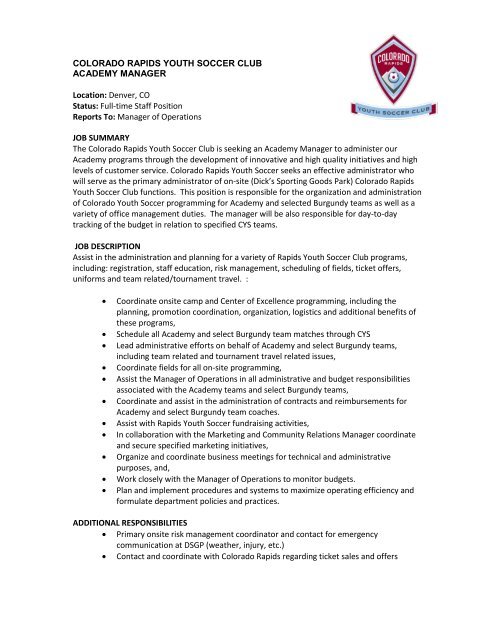 COLORADO RAPIDS YOUTH SOCCER CLUB
ACADEMY MANAGER

COLORADO
RAPIDS
YOUTH SOCCER CLUB

Location: Denver, CO
Status: Full-time Staff Position
Reports To: Manager of Operations

JOB SUMMARY
The Colorado Rapids Youth Soccer Club is seeking an Academy Manager to administer our Academy programs through the development of innovative and high quality initiatives and high levels of customer service. Colorado Rapids Youth Soccer seeks an effective administrator who will serve as the primary administrator of on-site (Dick's Sporting Goods Park) Colorado Rapids Youth Soccer Club functions. This position is responsible for the organization and administration of Colorado Youth Soccer programming for Academy and selected Burgundy teams as well as a variety of office management duties. The manager will be also responsible for day-to-day tracking of the budget in relation to specified CYS teams.

JOB DESCRIPTION
Assist in the administration and planning for a variety of Rapids Youth Soccer Club programs, including: registration, staff education, risk management, scheduling of fields, ticket offers, uniforms and team related/tournament travel. :

• Coordinate onsite camp and Center of Excellence programming, including the planning, promotion coordination, organization, logistics and additional benefits of these programs,
• Schedule all Academy and select Burgundy team matches through CYS
• Lead administrative efforts on behalf of Academy and select Burgundy teams, including team related and tournament travel related issues,
• Coordinate fields for all on-site programming,
• Assist the Manager of Operations in all administrative and budget responsibilities associated with the Academy teams and select Burgundy teams,
• Coordinate and assist in the administration of contracts and reimbursements for Academy and select Burgundy team coaches.
• Assist with Rapids Youth Soccer fundraising activities,
• In collaboration with the Marketing and Community Relations Manager coordinate and secure specified marketing initiatives,
• Organize and coordinate business meetings for technical and administrative purposes, and,
• Work closely with the Manager of Operations to monitor budgets.
• Plan and implement procedures and systems to maximize operating efficiency and formulate department policies and practices.

ADDITIONAL RESPONSIBILITIES
• Primary onsite risk management coordinator and contact for emergency communication at DSGP (weather, injury, etc.)
• Contact and coordinate with Colorado Rapids regarding ticket sales and offers